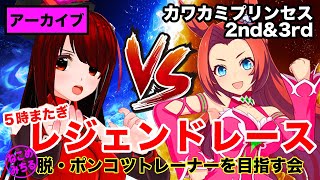 アーカイブ

カワカミプリンセス
2nd&3rd

VS

5時またぎ
レジェンドレース

ねこめ
みちる

脱・ポンコツトレーナーを目指す会